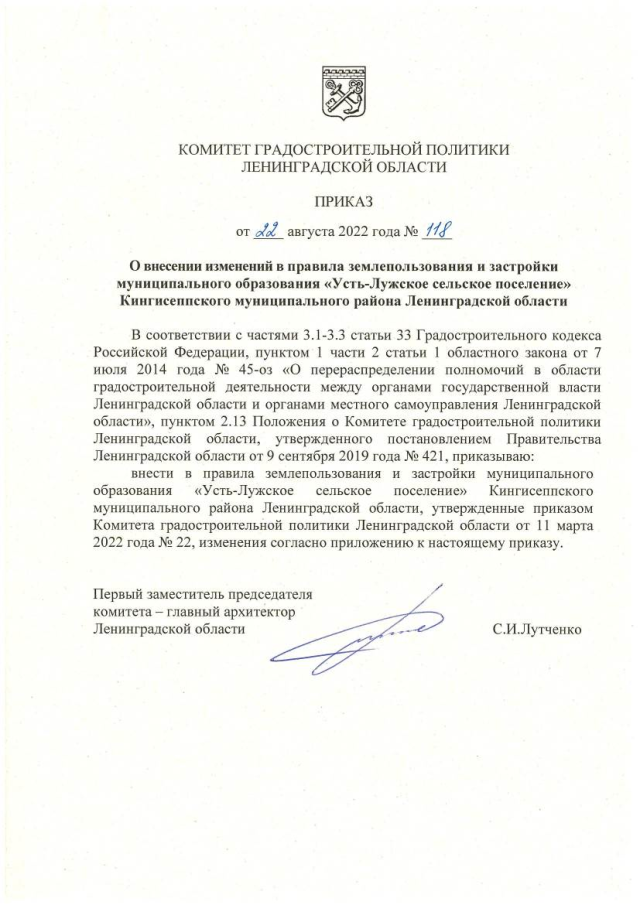 КОМИТЕТ ГРАДОСТРОИТЕЛЬНОЙ ПОЛИТИКИ ЛЕНИНГРАДСКОЙ ОБЛАСТИ

ПРИКАЗ

от 22 августа 2022 года № 118

О внесении изменений в правила землепользования и застройки муниципального образования «Усть-Лужское сельское поселение» Кингисеппского муниципального района Ленинградской области

В соответствии с частями 3.1-3.3 статьи 33 Градостроительного кодекса Российской Федерации, пунктом 1 части 2 статьи 1 областного закона от 7 июля 2014 года № 45-оз «О перераспределении полномочий в области градостроительной деятельности между органами государственной власти Ленинградской области и органами местного самоуправления Ленинградской области», пунктом 2.13 Положения о Комитете градостроительной политики Ленинградской области, утвержденного постановлением Правительства Ленинградской области от 9 сентября 2019 года № 421, приказываю:

внести в правила землепользования и застройки муниципального образования «Усть-Лужское сельское поселение» Кингисеппского муниципального района Ленинградской области, утвержденные приказом Комитета градостроительной политики Ленинградской области от 11 марта 2022 года № 22, изменения согласно приложению к настоящему приказу.

Первый заместитель председателя комитета – главный архитектор Ленинградской области

С.И.Лутченко